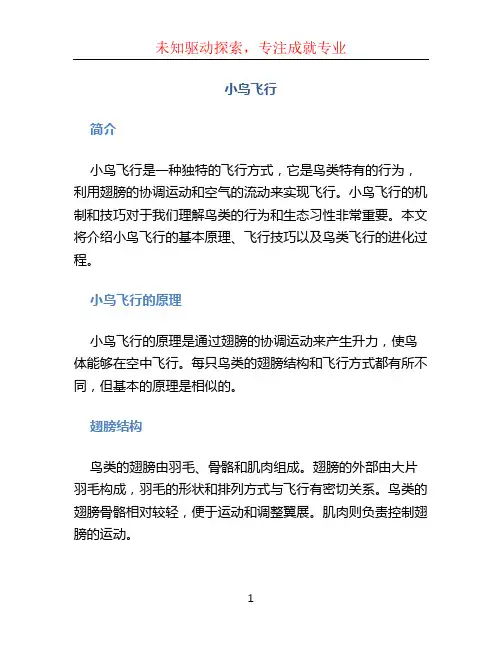 未知驱动探索，专注成就专业

小鸟飞行

简介

小鸟飞行是一种独特的飞行方式，它是鸟类特有的行为，利用翅膀的协调运动和空气的流动来实现飞行。小鸟飞行的机制和技巧对于我们理解鸟类的行为和生态习性非常重要。本文将介绍小鸟飞行的基本原理、飞行技巧以及鸟类飞行的进化过程。

小鸟飞行的原理

小鸟飞行的原理是通过翅膀的协调运动来产生升力，使鸟体能够在空中飞行。每只鸟类的翅膀结构和飞行方式都有所不同，但基本的原理是相似的。

翅膀结构

鸟类的翅膀由羽毛、骨骼和肌肉组成。翅膀的外部由大片羽毛构成，羽毛的形状和排列方式与飞行有密切关系。鸟类的翅膀骨骼相对较轻，便于运动和调整翼展。肌肉则负责控制翅膀的运动。

1